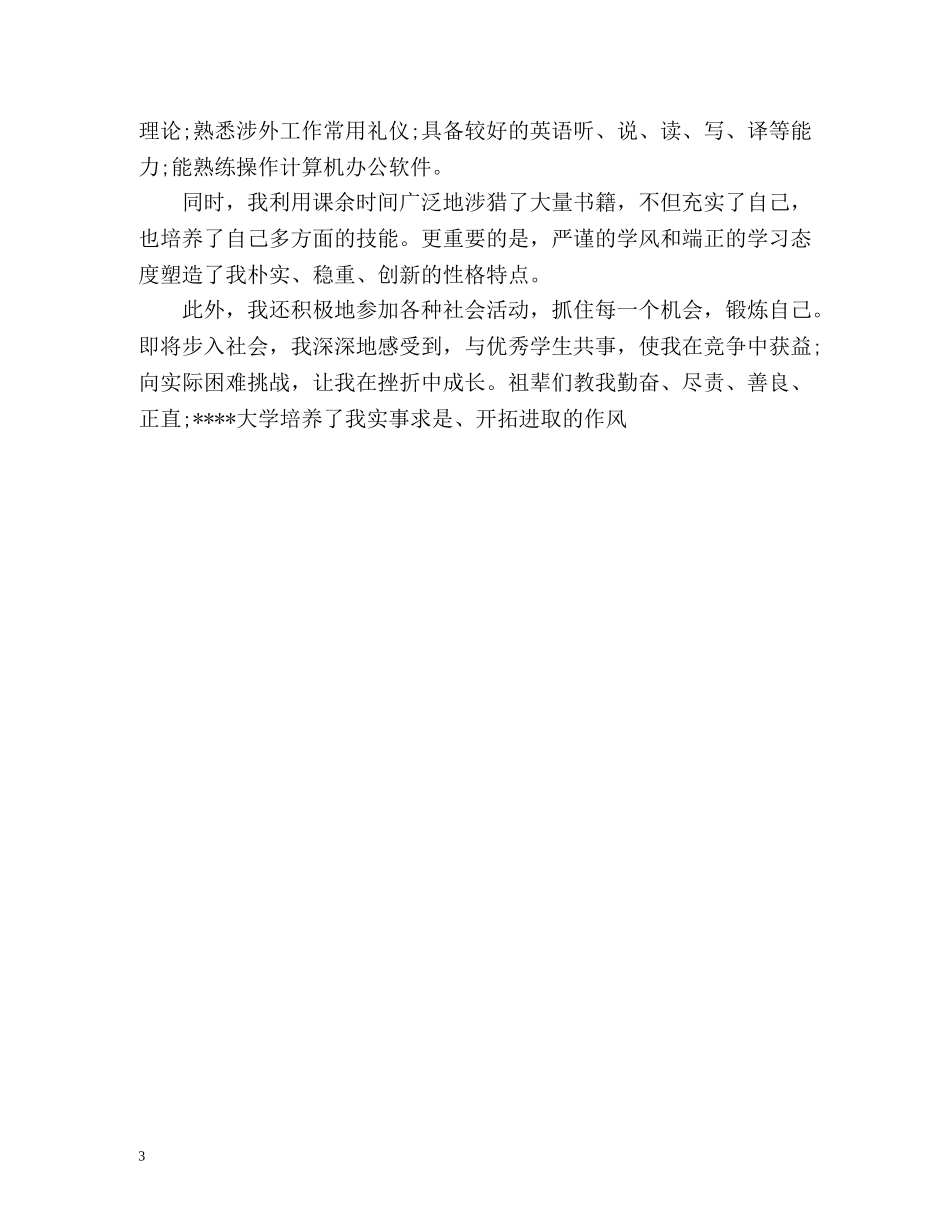 理论;熟悉涉外工作常用礼仪;具备较好的英语听、说、读、写、译等能力;能熟练操作计算机办公软件。

同时，我利用课余时间广泛地涉猎了大量书籍，不但充实了自己，也培养了自己多方面的技能。更重要的是，严谨的学风和端正的学习态度塑造了我朴实、稳重、创新的性格特点。

此外，我还积极地参加各种社会活动，抓住每一个机会，锻炼自己。即将步入社会，我深深地感受到，与优秀学生共事，使我在竞争中获益;向实际困难挑战，让我在挫折中成长。祖辈们教我勤奋、尽责、善良、正直;****大学培养了我实事求是、开拓进取的作风

3